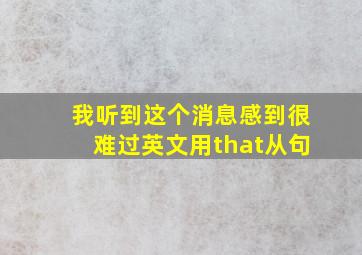 我听到这个消息感到很难过英文用that从句